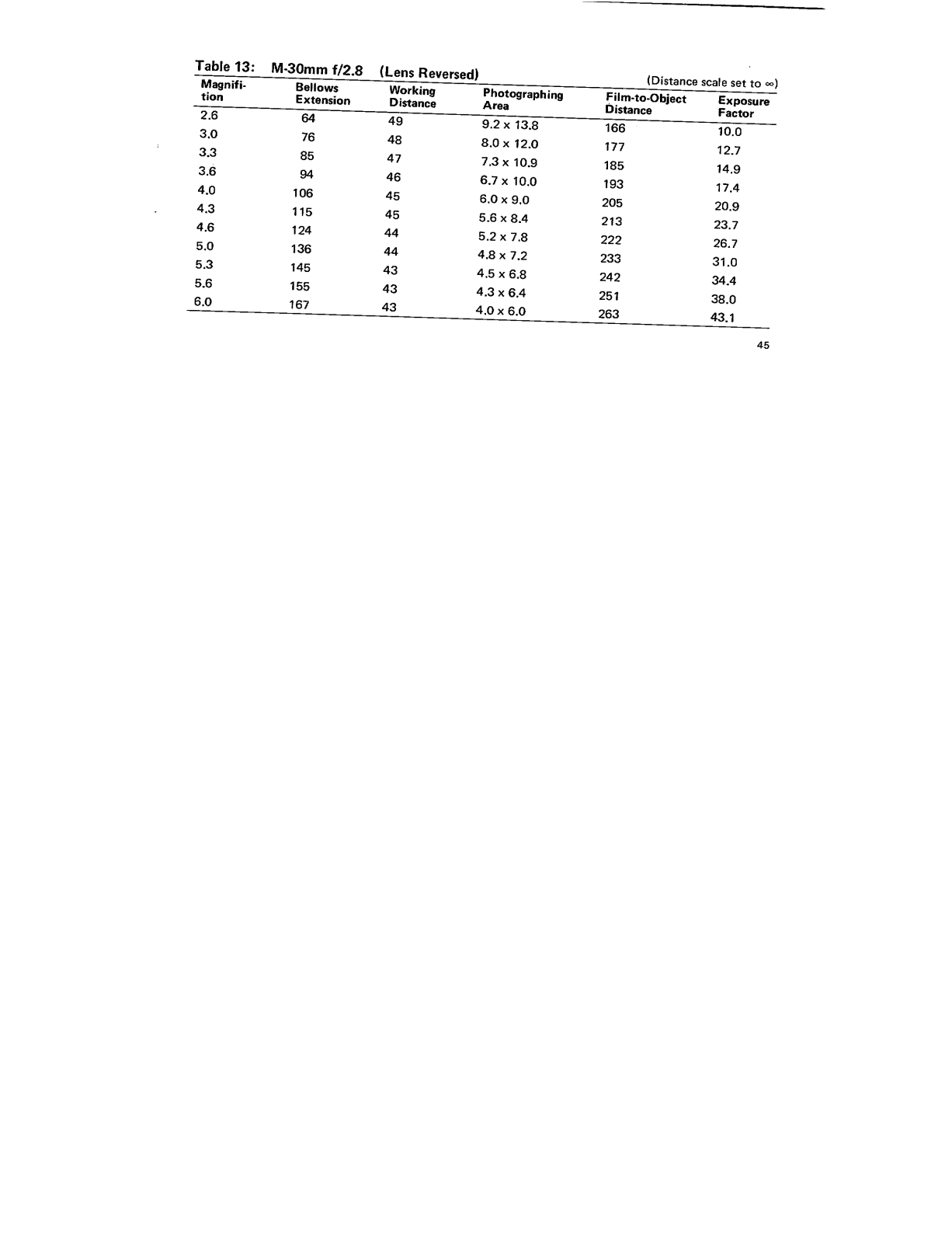 Table 13: M-30mm f/2.8 (Lens Reversed)

(Distance scale set to ∞)

| Magnification | Bellows Extension | Working Distance | Photographing Area | Film-to-Object Distance | Exposure Factor |
|---|---|---|---|---|---|
| 2.6 | 64 | 49 | 9.2 x 13.8 | 166 | 10.0 |
| 3.0 | 76 | 48 | 8.0 x 12.0 | 177 | 12.7 |
| 3.3 | 85 | 47 | 7.3 x 10.9 | 185 | 14.9 |
| 3.6 | 94 | 46 | 6.7 x 10.0 | 193 | 17.4 |
| 4.0 | 106 | 45 | 6.0 x 9.0 | 205 | 20.9 |
| 4.3 | 115 | 45 | 5.6 x 8.4 | 213 | 23.7 |
| 4.6 | 124 | 44 | 5.2 x 7.8 | 222 | 26.7 |
| 5.0 | 136 | 44 | 4.8 x 7.2 | 233 | 31.0 |
| 5.3 | 145 | 43 | 4.5 x 6.8 | 242 | 34.4 |
| 5.6 | 155 | 43 | 4.3 x 6.4 | 251 | 38.0 |
| 6.0 | 167 | 43 | 4.0 x 6.0 | 263 | 43.1 |

45